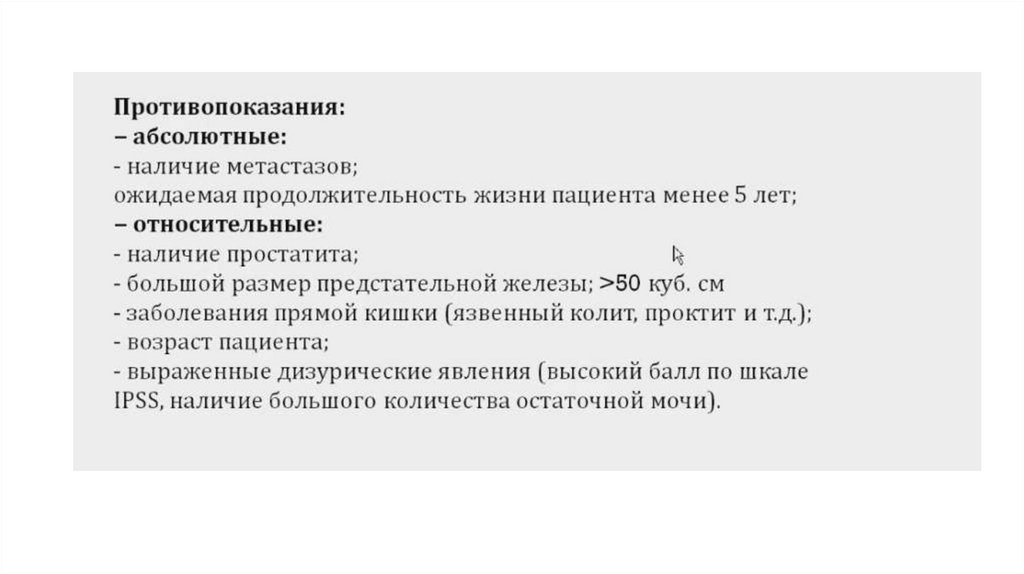 Противопоказания:
– абсолютные:
- наличие метастазов;
ожидаемая продолжительность жизни пациента менее 5 лет;
– относительные:
- наличие простатита;
- большой размер предстательной железы; >50 куб. см
- заболевания прямой кишки (язвенный колит, проктит и т.д.);
- возраст пациента;
- выраженные дизурические явления (высокий балл по шкале IPSS, наличие большого количества остаточной мочи).